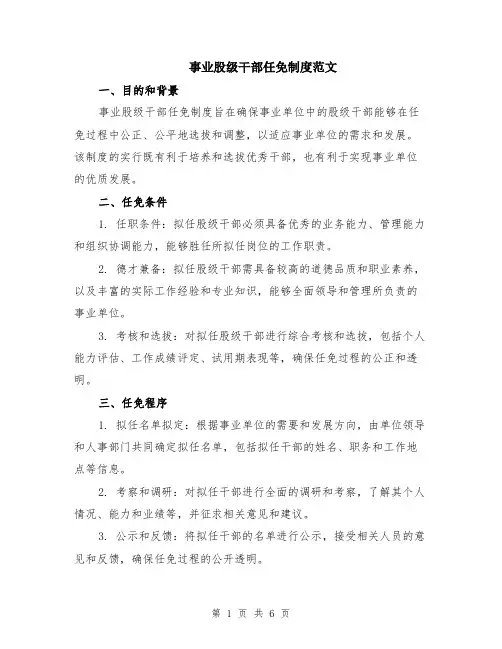 事业股级干部任免制度范文

一、目的和背景

事业股级干部任免制度旨在确保事业单位中的股级干部能够在任免过程中公正、公平地选拔和调整，以适应事业单位的需求和发展。该制度的实行既有利于培养和选拔优秀干部，也有利于实现事业单位的优质发展。

二、任免条件

1. 任职条件：拟任股级干部必须具备优秀的业务能力、管理能力和组织协调能力，能够胜任所拟任岗位的工作职责。

2. 德才兼备：拟任股级干部需具备较高的道德品质和职业素养，以及丰富的实际工作经验和专业知识，能够全面领导和管理所负责的事业单位。

3. 考核和选拔：对拟任股级干部进行综合考核和选拔，包括个人能力评估、工作成绩评定、试用期表现等，确保任免过程的公正和透明。

三、任免程序

1. 拟任名单拟定：根据事业单位的需要和发展方向，由单位领导和人事部门共同确定拟任名单，包括拟任干部的姓名、职务和工作地点等信息。

2. 考察和调研：对拟任干部进行全面的调研和考察，了解其个人情况、能力和业绩等，并征求相关意见和建议。

3. 公示和反馈：将拟任干部的名单进行公示，接受相关人员的意见和反馈，确保任免过程的公开透明。

第 1 页 共 6 页